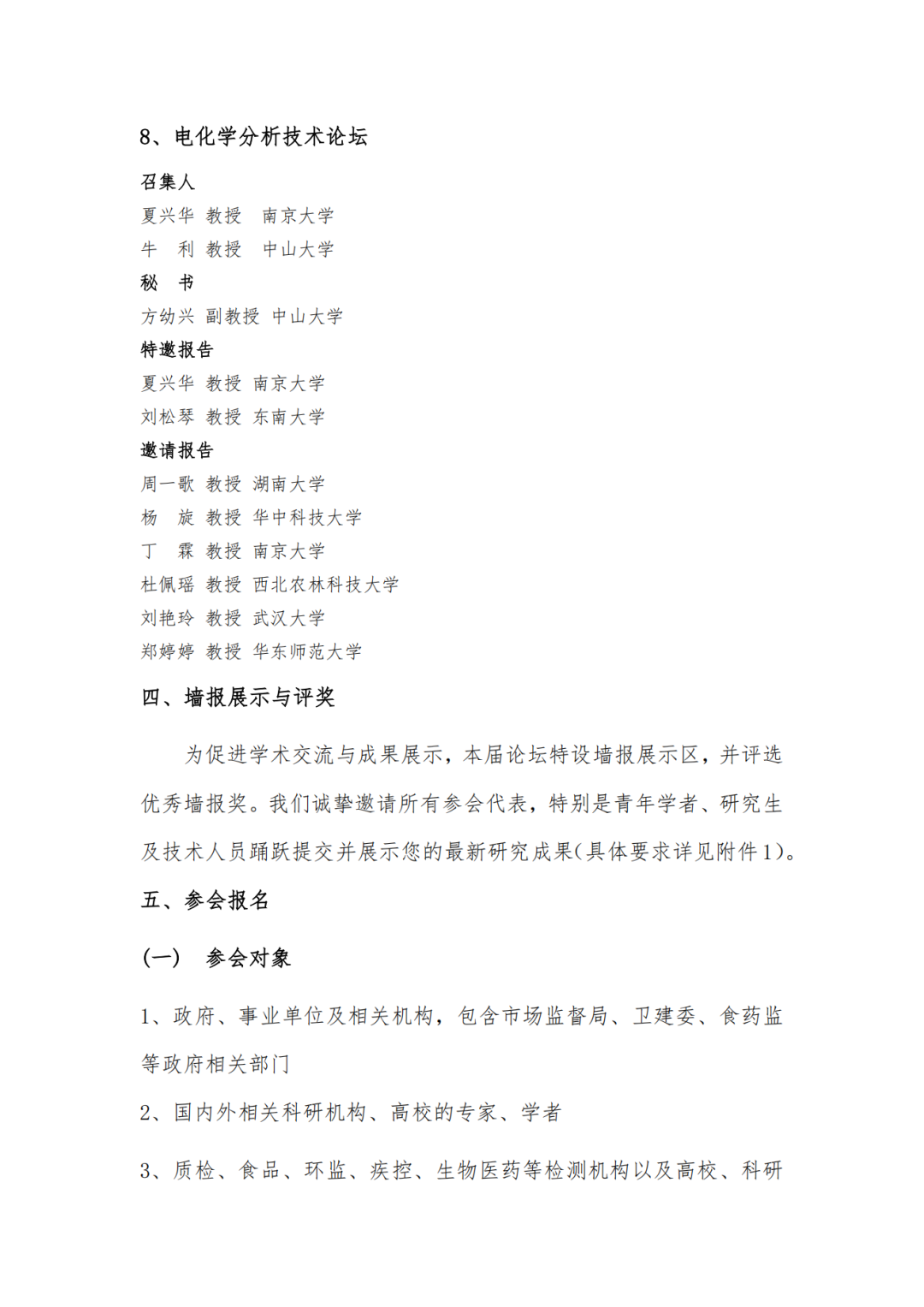 8、电化学分析技术论坛

召集人

夏兴华 教授 南京大学

牛 利 教授 中山大学

秘 书

方幼兴 副教授 中山大学

特邀报告

夏兴华 教授 南京大学

刘松琴 教授 东南大学

邀请报告

周一歌 教授 湖南大学

杨 旋 教授 华中科技大学

丁 霖 教授 南京大学

杜佩瑶 教授 西北农林科技大学

刘艳玲 教授 武汉大学

郑婷婷 教授 华东师范大学

四、墙报展示与评奖

为促进学术交流与成果展示，本届论坛特设墙报展示区，并评选优秀墙报奖。我们诚挚邀请所有参会代表，特别是青年学者、研究生及技术人员踊跃提交并展示您的最新研究成果(具体要求详见附件1)。

五、参会报名

(一) 参会对象

1、政府、事业单位及相关机构，包含市场监督局、卫建委、食药监等政府相关部门

2、国内外相关科研机构、高校的专家、学者

3、质检、食品、环监、疾控、生物医药等检测机构以及高校、科研